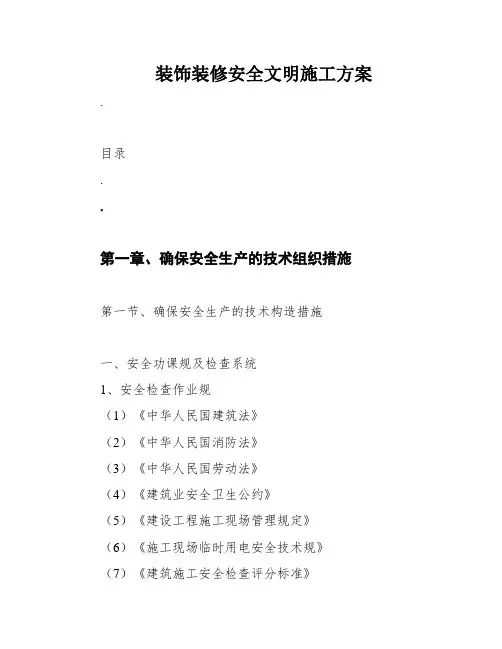 装饰装修安全文明施工方案

.

目录

.

.

第一章、确保安全生产的技术组织措施

第一节、确保安全生产的技术构造措施

一、安全功课规及检查系统

1、安全检查作业规

（1）《中华人民国建筑法》

（2）《中华人民国消防法》

（3）《中华人民国劳动法》

（4）《建筑业安全卫生公约》

（5）《建设工程施工现场管理规定》

（6）《施工现场临时用电安全技术规》

（7）《建筑施工安全检查评分标准》